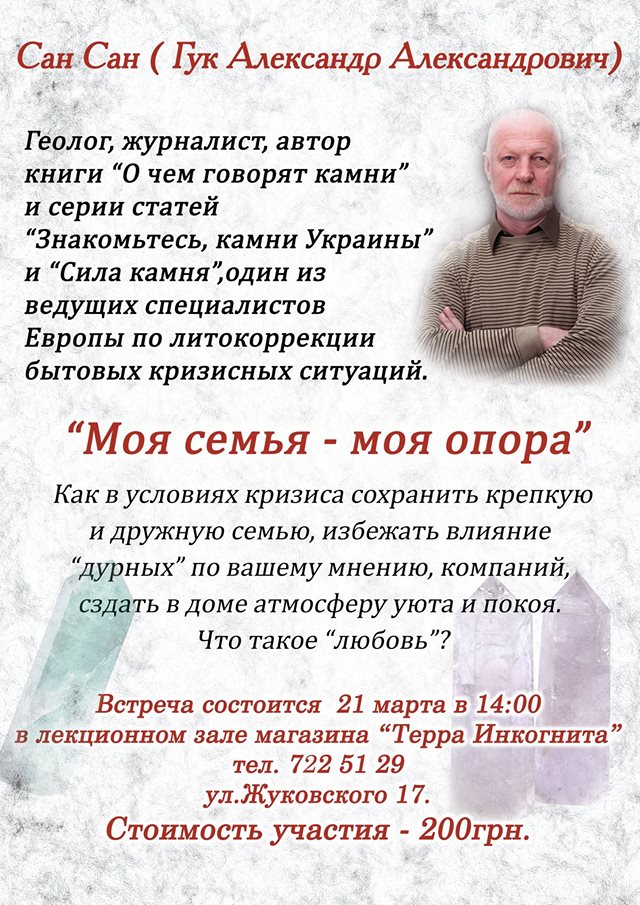 Сан Сан ( Гук Александр Александрович)

Геолог, журналист, автор книги "О чем говорят камни" и серии статей "Знакомьтесь, камни Украины" и "Сила камня",один из ведущих специалистов Европы по литокоррекции бытовых кризисных ситуаций.

"Моя семья - моя опора"

Как в условиях кризиса сохранить крепкую и дружную семью, избежать влияние "дурных" по вашему мнению, компаний, сздать в доме атмосферу уюта и покоя. Что такое "любовь"?

Встреча состоится 21 марта в 14:00
в лекционном зале магазина "Терра Инкогнита"
тел. 722 51 29
ул.Жуковского 17.
Стоимость участия - 200грн.